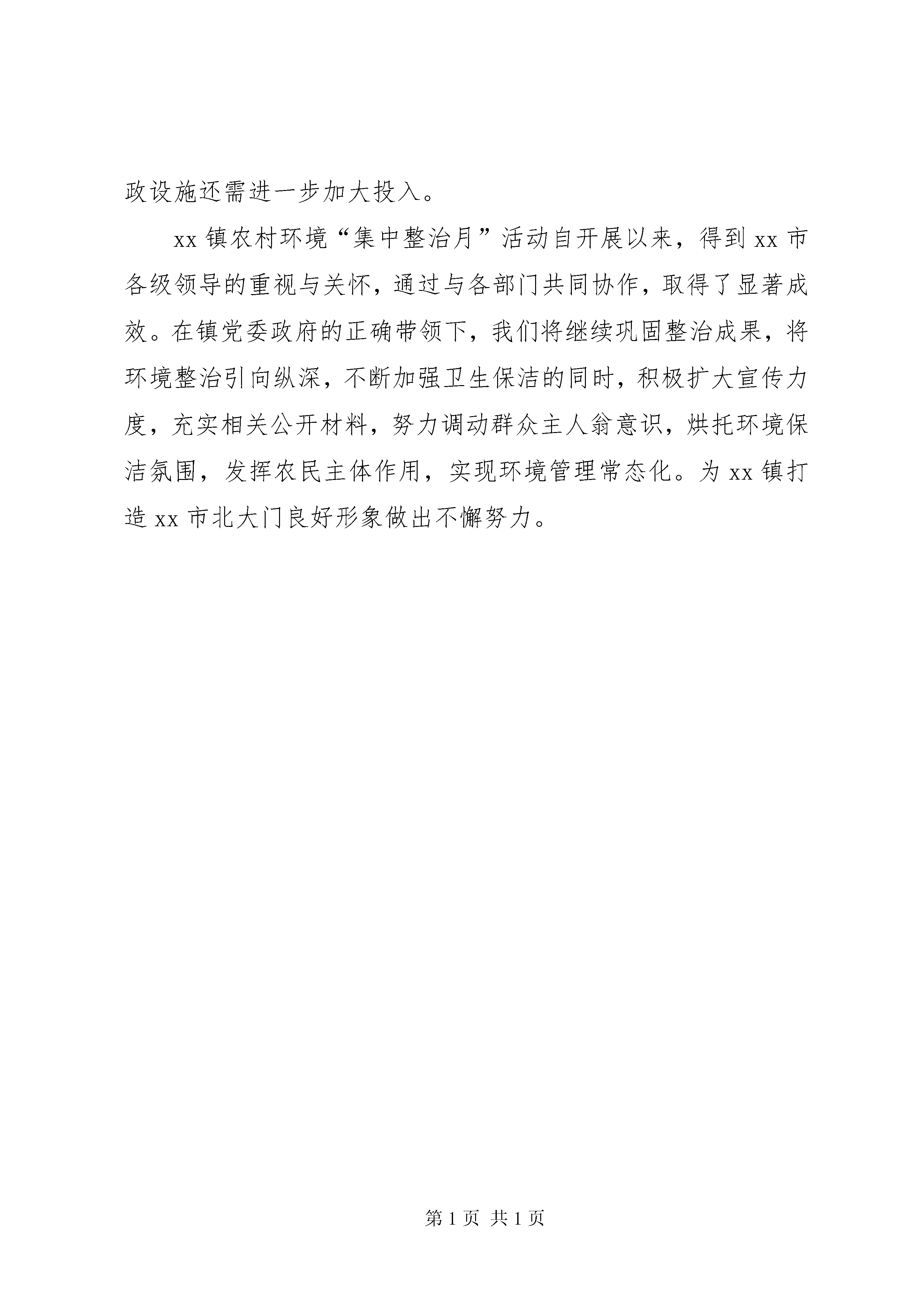 政设施还需进一步加大投入。

xx 镇农村环境“集中整治月”活动自开展以来，得到 xx 市各级领导的重视与关怀，通过与各部门共同协作，取得了显著成效。在镇党委政府的正确带领下，我们将继续巩固整治成果，将环境整治引向纵深，不断加强卫生保洁的同时，积极扩大宣传力度，充实相关公开材料，努力调动群众主人翁意识，烘托环境保洁氛围，发挥农民主体作用，实现环境管理常态化。为 xx 镇打造 xx 市北大门良好形象做出不懈努力。

第 1 页 共 1 页